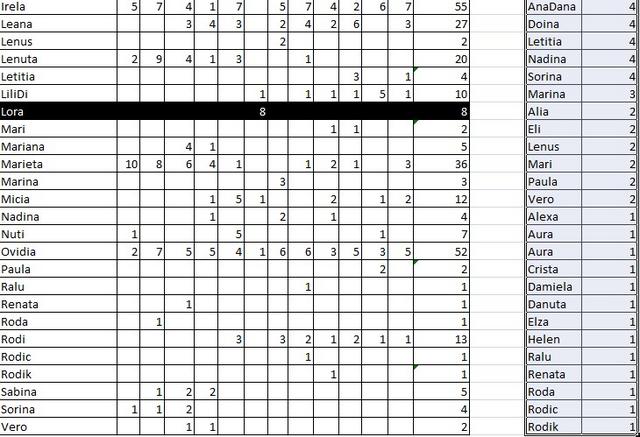 | | | | | | | | | | | | | | |
|---|---|---|---|---|---|---|---|---|---|---|---|---|---|
| Irela | 5 | 7 | 4 | 1 | 7 | | 5 | 7 | 4 | 2 | 6 | 7 | 55 |
| Leana | | | 3 | 4 | 3 | | 2 | 4 | 2 | 6 | | 3 | 27 |
| Lenus | | | | | | | 2 | | | | | | 2 |
| Lenuta | 2 | 9 | 4 | 1 | 3 | | | 1 | | | | | 20 |
| Letitia | | | | | | | | | | 3 | | 1 | 4 |
| LiliDi | | | | | | 1 | | 1 | 1 | 1 | 5 | 1 | 10 |
| Lora | | | | | | 8 | | | | | | | 8 |
| Mari | | | | | | | | | 1 | 1 | | | 2 |
| Mariana | | | 4 | 1 | | | | | | | | | 5 |
| Marieta | 10 | 8 | 6 | 4 | 1 | | | 1 | 2 | 1 | | 3 | 36 |
| Marina | | | | | | | 3 | | | | | | 3 |
| Micia | | | | 1 | 5 | 1 | | | 2 | | 1 | 2 | 12 |
| Nadina | | | | 1 | | | 2 | | 1 | | | | 4 |
| Nuti | 1 | | | | 5 | | | | | | 1 | | 7 |
| Ovidia | 2 | 7 | 5 | 5 | 4 | 1 | 6 | 6 | 3 | 5 | 3 | 5 | 52 |
| Paula | | | | | | | | | | | 2 | | 2 |
| Ralu | | | | | | | | 1 | | | | | 1 |
| Renata | | | 1 | | | | | | | | | | 1 |
| Roda | | 1 | | | | | | | | | | | 1 |
| Rodi | | | | | 3 | | 3 | 2 | 1 | 2 | 1 | 1 | 13 |
| Rodic | | | | | | | | 1 | | | | | 1 |
| Rodik | | | | | | | | | 1 | | | | 1 |
| Sabina | | 1 | 2 | 2 | | | | | | | | | 5 |
| Sorina | 1 | 1 | 2 | | | | | | | | | | 4 |
| Vero | | | 1 | 1 | | | | | | | | | 2 |

| | |
|---|---|
| AnaDana | 4 |
| Doina | 4 |
| Letitia | 4 |
| Nadina | 4 |
| Sorina | 4 |
| Marina | 3 |
| Alia | 2 |
| Eli | 2 |
| Lenus | 2 |
| Mari | 2 |
| Paula | 2 |
| Vero | 2 |
| Alexa | 1 |
| Aura | 1 |
| Aura | 1 |
| Crista | 1 |
| Damiela | 1 |
| Danuta | 1 |
| Elza | 1 |
| Helen | 1 |
| Ralu | 1 |
| Renata | 1 |
| Roda | 1 |
| Rodic | 1 |
| Rodik | 1 |